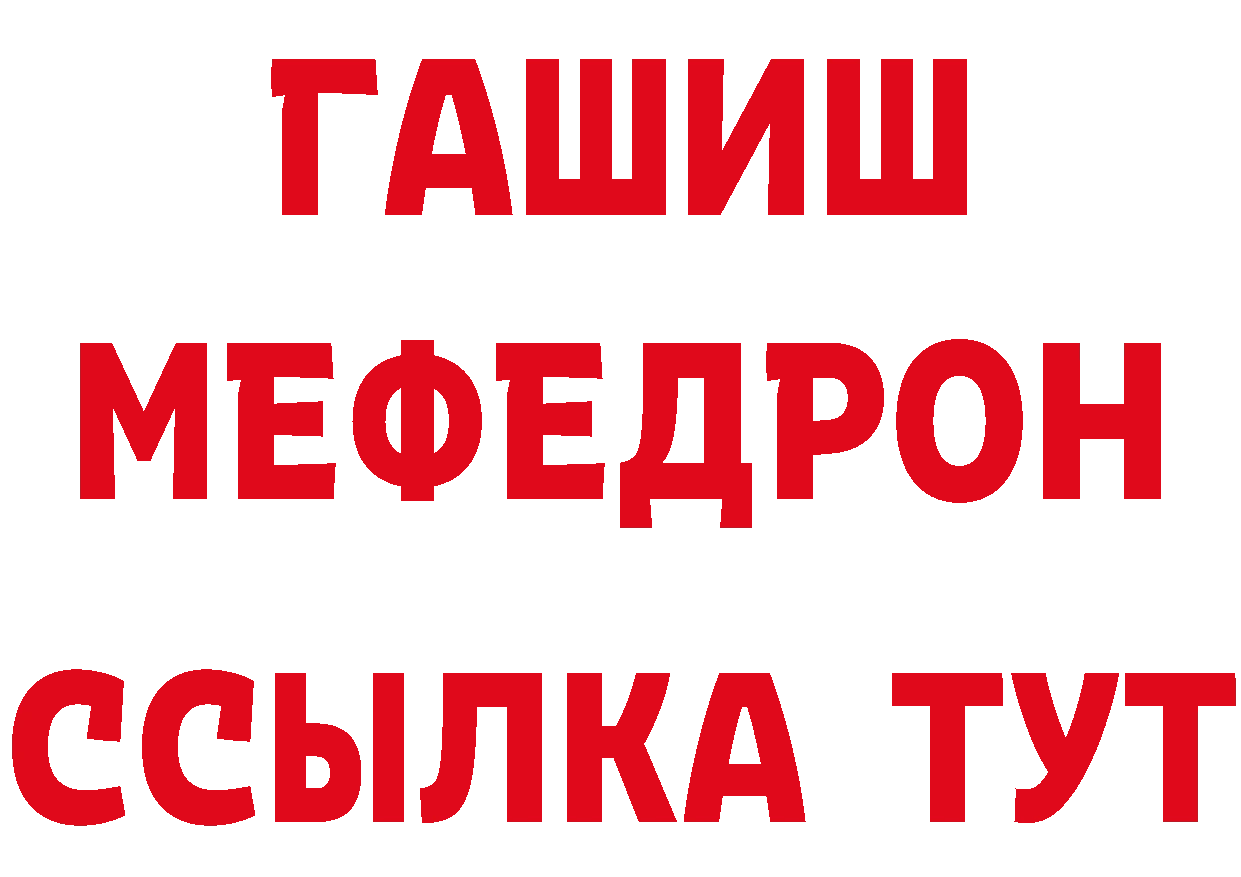 ГАШИШ
МЕФЕДРОН
ССЫЛКА ТУТ